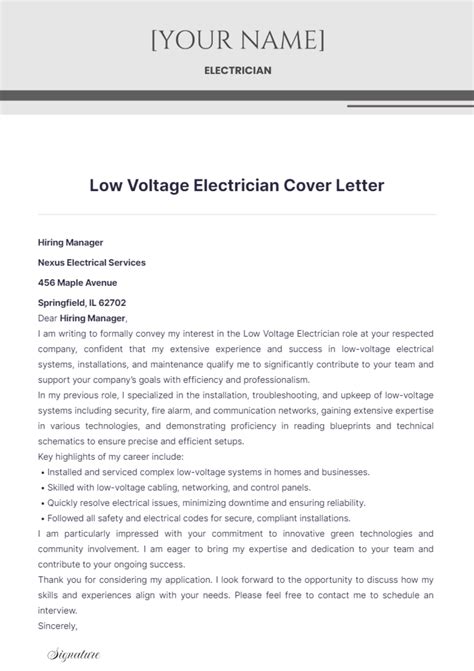 [YOUR NAME]

ELECTRICIAN

Low Voltage Electrician Cover Letter

Hiring Manager

Nexus Electrical Services

456 Maple Avenue

Springfield, IL 62702

Dear Hiring Manager,

I am writing to formally convey my interest in the Low Voltage Electrician role at your respected company, confident that my extensive experience and success in low-voltage electrical systems, installations, and maintenance qualify me to significantly contribute to your team and support your company's goals with efficiency and professionalism.

In my previous role, I specialized in the installation, troubleshooting, and upkeep of low-voltage systems including security, fire alarm, and communication networks, gaining extensive expertise in various technologies, and demonstrating proficiency in reading blueprints and technical schematics to ensure precise and efficient setups.

Key highlights of my career include:

• Installed and serviced complex low-voltage systems in homes and businesses.
• Skilled with low-voltage cabling, networking, and control panels.
• Quickly resolve electrical issues, minimizing downtime and ensuring reliability.
• Followed all safety and electrical codes for secure, compliant installations.

I am particularly impressed with your commitment to innovative green technologies and community involvement. I am eager to bring my expertise and dedication to your team and contribute to your ongoing success.

Thank you for considering my application. I look forward to the opportunity to discuss how my skills and experiences align with your needs. Please feel free to contact me to schedule an interview.

Sincerely,

Signature